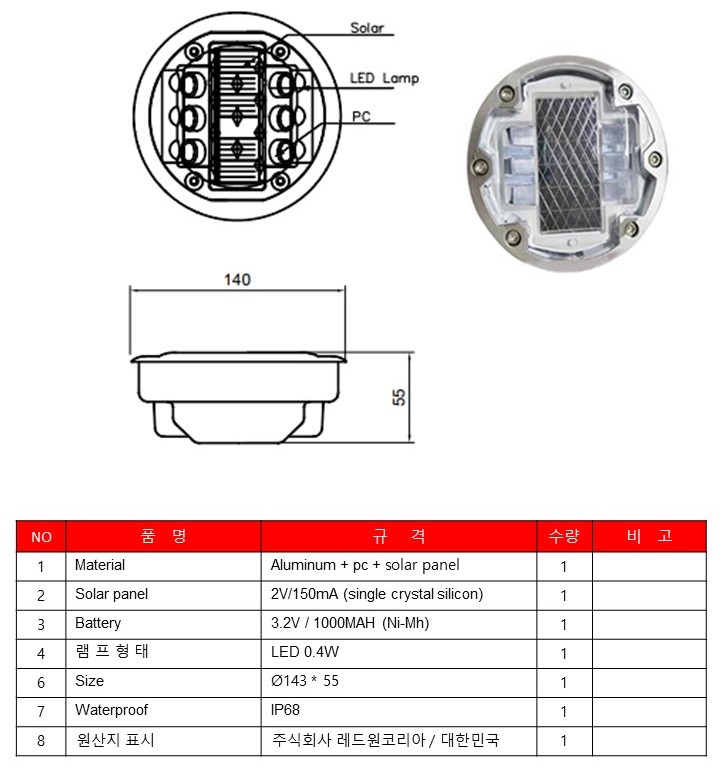 Solar

LED Lamp

PC

140

55

| NO | 품 명 | 규 격 | 수량 | 비 고 |
|---|---|---|---|---|
| 1 | Material | Aluminum + pc + solar panel | 1 | |
| 2 | Solar panel | 2V/150mA (single crystal silicon) | 1 | |
| 3 | Battery | 3.2V / 1000MAH (Ni-Mh) | 1 | |
| 4 | 램 프 형 태 | LED 0.4W | 1 | |
| 6 | Size | Ø143 * 55 | 1 | |
| 7 | Waterproof | IP68 | 1 | |
| 8 | 원산지 표시 | 주식회사 레드원코리아 / 대한민국 | 1 | |